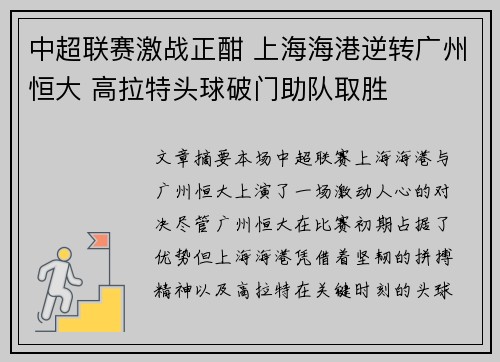 中超联赛激战正酣 上海海港逆转广州恒大 高拉特头球破门助队取胜

文章摘要本场中超联赛上海海港与广州恒大上演了一场激动人心的对决尽管广州恒大在比赛初期占据了优势但上海海港凭借着坚韧的拼搏精神以及高拉特在关键时刻的头球